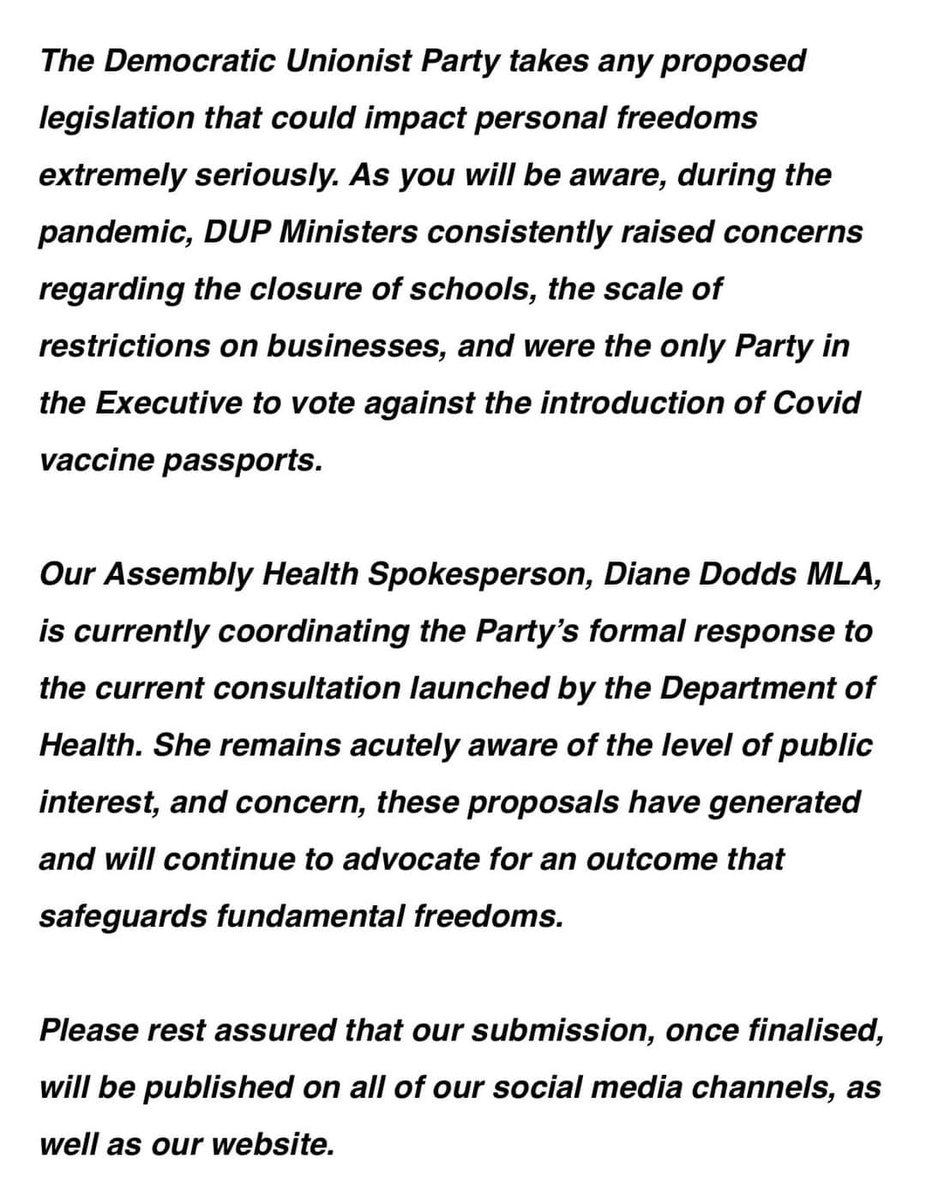 The Democratic Unionist Party takes any proposed legislation that could impact personal freedoms extremely seriously. As you will be aware, during the pandemic, DUP Ministers consistently raised concerns regarding the closure of schools, the scale of restrictions on businesses, and were the only Party in the Executive to vote against the introduction of Covid vaccine passports.

Our Assembly Health Spokesperson, Diane Dodds MLA, is currently coordinating the Party's formal response to the current consultation launched by the Department of Health. She remains acutely aware of the level of public interest, and concern, these proposals have generated and will continue to advocate for an outcome that safeguards fundamental freedoms.

Please rest assured that our submission, once finalised, will be published on all of our social media channels, as well as our website.